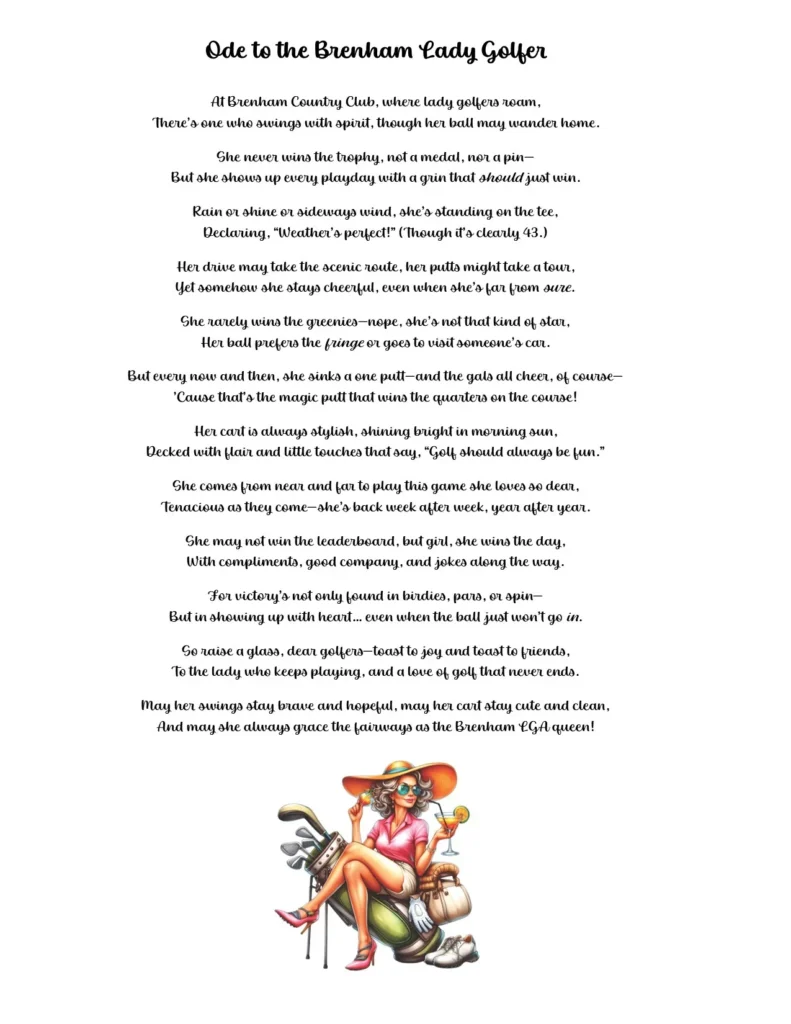 Ode to the Brenham Lady Golfer

At Brenham Country Club, where lady golfers roam,
There's one who swings with spirit, though her ball may wander home.

She never wins the trophy, not a medal, nor a pin—
But she shows up every playday with a grin that should just win.

Rain or shine or sideways wind, she's standing on the tee,
Declaring, "Weather's perfect!" (Though it's clearly 43.)

Her drive may take the scenic route, her putts might take a tour,
Yet somehow she stays cheerful, even when she's far from sure.

She rarely wins the greenies—nope, she's not that kind of star,
Her ball prefers the fringe or goes to visit someone's car.

But every now and then, she sinks a one putt—and the gals all cheer, of course—
'Cause that's the magic putt that wins the quarters on the course!

Her cart is always stylish, shining bright in morning sun,
Decked with flair and little touches that say, "Golf should always be fun."

She comes from near and far to play this game she loves so dear,
Tenacious as they come—she's back week after week, year after year.

She may not win the leaderboard, but girl, she wins the day,
With compliments, good company, and jokes along the way.

For victory's not only found in birdies, pars, or spin—
But in showing up with heart... even when the ball just won't go in.

So raise a glass, dear golfers—toast to joy and toast to friends,
To the lady who keeps playing, and a love of golf that never ends.

May her swings stay brave and hopeful, may her cart stay cute and clean,
And may she always grace the fairways as the Brenham LGA queen!